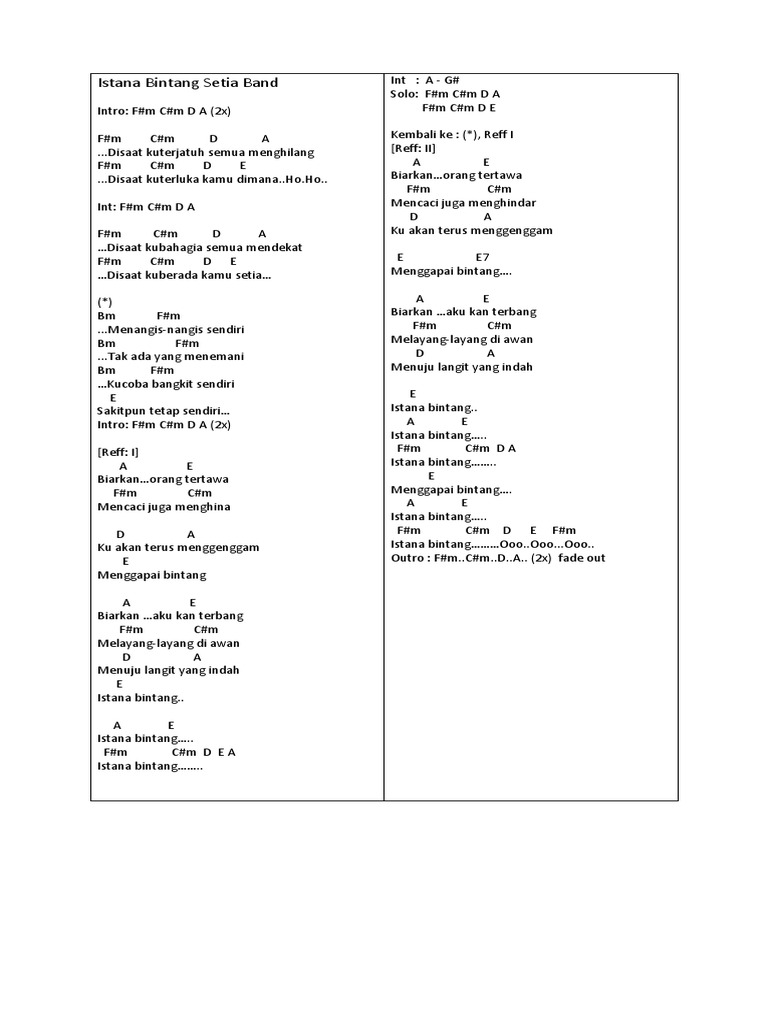 Istana Bintang Setia Band

Intro: F#m C#m D A (2x)

F#m C#m D A
...Disaat kuterjatuh semua menghilang
F#m C#m D E
...Disaat kuterluka kamu dimana..Ho.Ho..

Int: F#m C#m D A

F#m C#m D A
...Disaat kubahagia semua mendekat
F#m C#m D E
...Disaat kuberada kamu setia...

(*)
Bm F#m
...Menangis-nangis sendiri
Bm F#m
...Tak ada yang menemani
Bm F#m
...Kucoba bangkit sendiri
E
Sakitpun tetap sendiri...
Intro: F#m C#m D A (2x)

[Reff: I]
A E
Biarkan...orang tertawa
F#m C#m
Mencaci juga menghina

D A
Ku akan terus menggenggam
E
Menggapai bintang

A E
Biarkan ...aku kan terbang
F#m C#m
Melayang-layang di awan
D A
Menuju langit yang indah
E
Istana bintang..

A E
Istana bintang.....
F#m C#m D E A
Istana bintang........

Int : A - G#
Solo: F#m C#m D A
F#m C#m D E

Kembali ke : (*), Reff I
[Reff: II]
A E
Biarkan...orang tertawa
F#m C#m
Mencaci juga menghindar
D A
Ku akan terus menggenggam

E E7
Menggapai bintang....

A E
Biarkan ...aku kan terbang
F#m C#m
Melayang-layang di awan
D A
Menuju langit yang indah

E
Istana bintang..
A E
Istana bintang.....
F#m C#m D A
Istana bintang........
E
Menggapai bintang....
A E
Istana bintang.....
F#m C#m D E F#m
Istana bintang.........Ooo..Ooo...Ooo..
Outro : F#m..C#m..D..A.. (2x) fade out